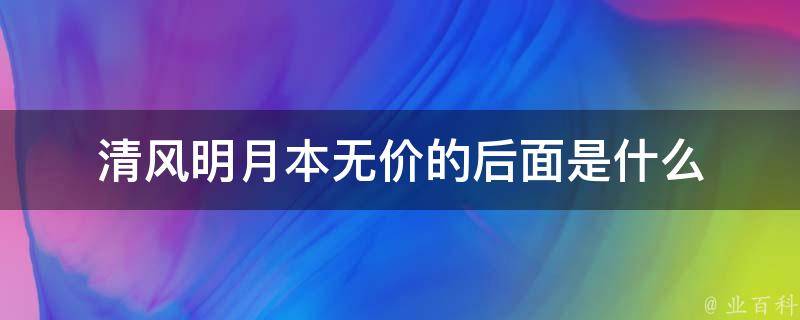 清风明月本无价的后面是什么

@ 业百科